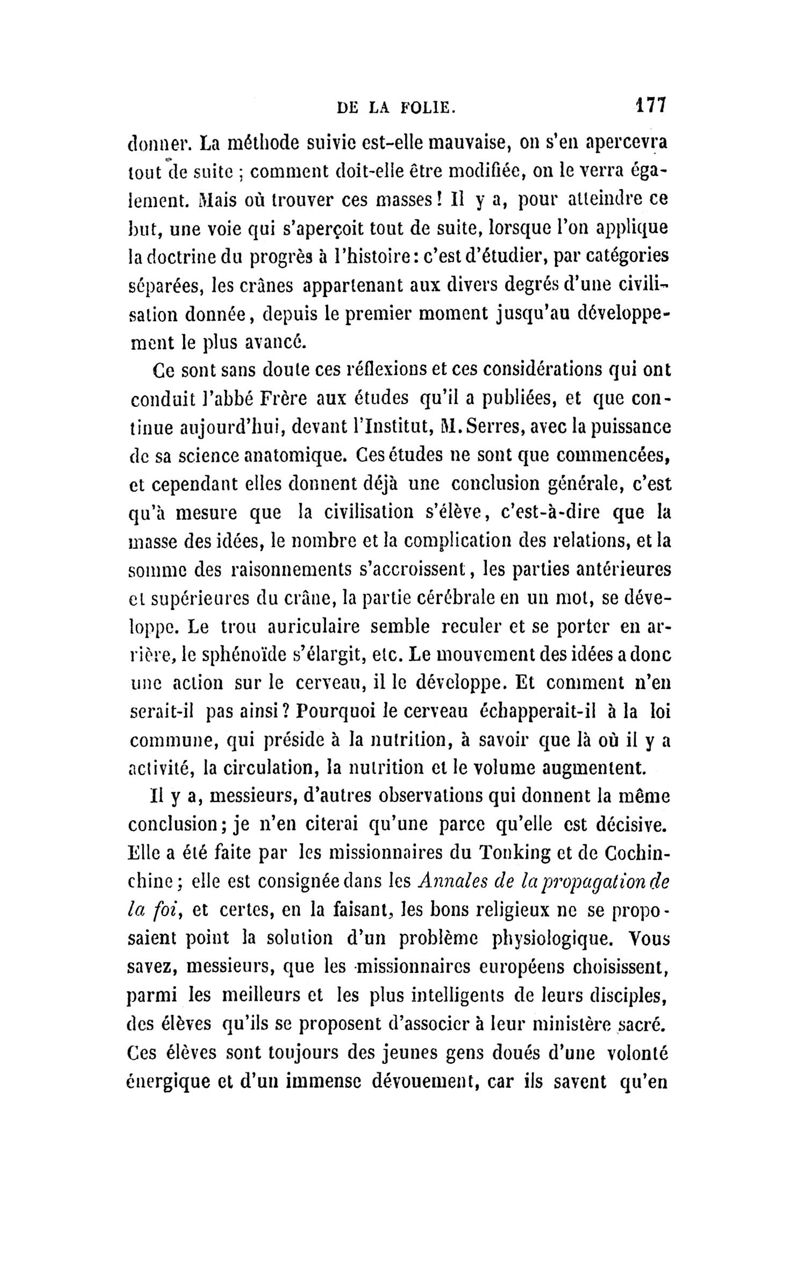 DE LA FOLIE. 177

donner. La méthode suivie est-elle mauvaise, on s'en apercevra tout de suite ; comment doit-elle être modifiée, on le verra également. Mais où trouver ces masses ! Il y a, pour atteindre ce but, une voie qui s'aperçoit tout de suite, lorsque l'on applique la doctrine du progrès à l'histoire : c'est d'étudier, par catégories séparées, les crânes appartenant aux divers degrés d'une civilisation donnée, depuis le premier moment jusqu'au développement le plus avancé.

Ce sont sans doute ces réflexions et ces considérations qui ont conduit l'abbé Frère aux études qu'il a publiées, et que continue aujourd'hui, devant l'Institut, M. Serres, avec la puissance de sa science anatomique. Ces études ne sont que commencées, et cependant elles donnent déjà une conclusion générale, c'est qu'à mesure que la civilisation s'élève, c'est-à-dire que la masse des idées, le nombre et la complication des relations, et la somme des raisonnements s'accroissent, les parties antérieures et supérieures du crâne, la partie cérébrale en un mot, se développe. Le trou auriculaire semble reculer et se porter en arrière, le sphénoïde s'élargit, etc. Le mouvement des idées a donc une action sur le cerveau, il le développe. Et comment n'en serait-il pas ainsi ? Pourquoi le cerveau échapperait-il à la loi commune, qui préside à la nutrition, à savoir que là où il y a activité, la circulation, la nutrition et le volume augmentent.

Il y a, messieurs, d'autres observations qui donnent la même conclusion ; je n'en citerai qu'une parce qu'elle est décisive. Elle a été faite par les missionnaires du Tonking et de Cochinchine ; elle est consignée dans les Annales de la propagation de la foi, et certes, en la faisant, les bons religieux ne se proposaient point la solution d'un problème physiologique. Vous savez, messieurs, que les missionnaires européens choisissent, parmi les meilleurs et les plus intelligents de leurs disciples, des élèves qu'ils se proposent d'associer à leur ministère sacré. Ces élèves sont toujours des jeunes gens doués d'une volonté énergique et d'un immense dévouement, car ils savent qu'en